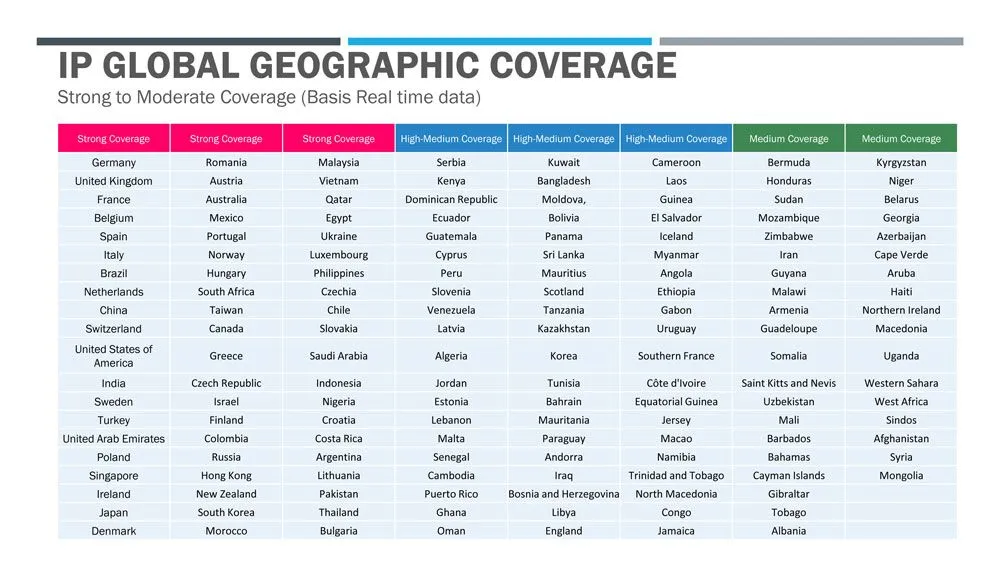 IP GLOBAL GEOGRAPHIC COVERAGE
Strong to Moderate Coverage (Basis Real time data)

| Strong Coverage | Strong Coverage | Strong Coverage | High-Medium Coverage | High-Medium Coverage | High-Medium Coverage | Medium Coverage | Medium Coverage |
|---|---|---|---|---|---|---|---|
| Germany | Romania | Malaysia | Serbia | Kuwait | Cameroon | Bermuda | Kyrgyzstan |
| United Kingdom | Austria | Vietnam | Kenya | Bangladesh | Laos | Honduras | Niger |
| France | Australia | Qatar | Dominican Republic | Moldova, | Guinea | Sudan | Belarus |
| Belgium | Mexico | Egypt | Ecuador | Bolivia | El Salvador | Mozambique | Georgia |
| Spain | Portugal | Ukraine | Guatemala | Panama | Iceland | Zimbabwe | Azerbaijan |
| Italy | Norway | Luxembourg | Cyprus | Sri Lanka | Myanmar | Iran | Cape Verde |
| Brazil | Hungary | Philippines | Peru | Mauritius | Angola | Guyana | Aruba |
| Netherlands | South Africa | Czechia | Slovenia | Scotland | Ethiopia | Malawi | Haiti |
| China | Taiwan | Chile | Venezuela | Tanzania | Gabon | Armenia | Northern Ireland |
| Switzerland | Canada | Slovakia | Latvia | Kazakhstan | Uruguay | Guadeloupe | Macedonia |
| United States of America | Greece | Saudi Arabia | Algeria | Korea | Southern France | Somalia | Uganda |
| India | Czech Republic | Indonesia | Jordan | Tunisia | Côte d'Ivoire | Saint Kitts and Nevis | Western Sahara |
| Sweden | Israel | Nigeria | Estonia | Bahrain | Equatorial Guinea | Uzbekistan | West Africa |
| Turkey | Finland | Croatia | Lebanon | Mauritania | Jersey | Mali | Sindos |
| United Arab Emirates | Colombia | Costa Rica | Malta | Paraguay | Macao | Barbados | Afghanistan |
| Poland | Russia | Argentina | Senegal | Andorra | Namibia | Bahamas | Syria |
| Singapore | Hong Kong | Lithuania | Cambodia | Iraq | Trinidad and Tobago | Cayman Islands | Mongolia |
| Ireland | New Zealand | Pakistan | Puerto Rico | Bosnia and Herzegovina | North Macedonia | Gibraltar | |
| Japan | South Korea | Thailand | Ghana | Libya | Congo | Tobago | |
| Denmark | Morocco | Bulgaria | Oman | England | Jamaica | Albania | |